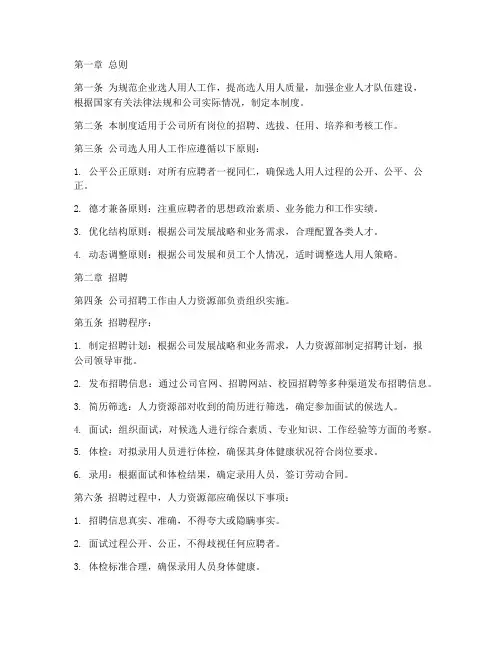 第一章 总则

第一条 为规范企业选人用人工作，提高选人用人质量，加强企业人才队伍建设，根据国家有关法律法规和公司实际情况，制定本制度。

第二条 本制度适用于公司所有岗位的招聘、选拔、任用、培养和考核工作。

第三条 公司选人用人工作应遵循以下原则：

1. 公平公正原则：对所有应聘者一视同仁，确保选人用人过程的公开、公平、公正。

2. 德才兼备原则：注重应聘者的思想政治素质、业务能力和工作实绩。

3. 优化结构原则：根据公司发展战略和业务需求，合理配置各类人才。

4. 动态调整原则：根据公司发展和员工个人情况，适时调整选人用人策略。

第二章 招聘

第四条 公司招聘工作由人力资源部负责组织实施。

第五条 招聘程序：

1. 制定招聘计划：根据公司发展战略和业务需求，人力资源部制定招聘计划，报公司领导审批。

2. 发布招聘信息：通过公司官网、招聘网站、校园招聘等多种渠道发布招聘信息。

3. 简历筛选：人力资源部对收到的简历进行筛选，确定参加面试的候选人。

4. 面试：组织面试，对候选人进行综合素质、专业知识、工作经验等方面的考察。

5. 体检：对拟录用人员进行体检，确保其身体健康状况符合岗位要求。

6. 录用：根据面试和体检结果，确定录用人员，签订劳动合同。

第六条 招聘过程中，人力资源部应确保以下事项：

1. 招聘信息真实、准确，不得夸大或隐瞒事实。

2. 面试过程公开、公正，不得歧视任何应聘者。

3. 体检标准合理，确保录用人员身体健康。